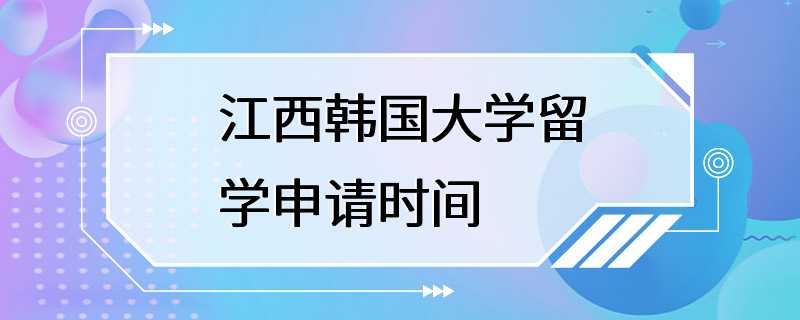 江西韩国大学留学申请时间